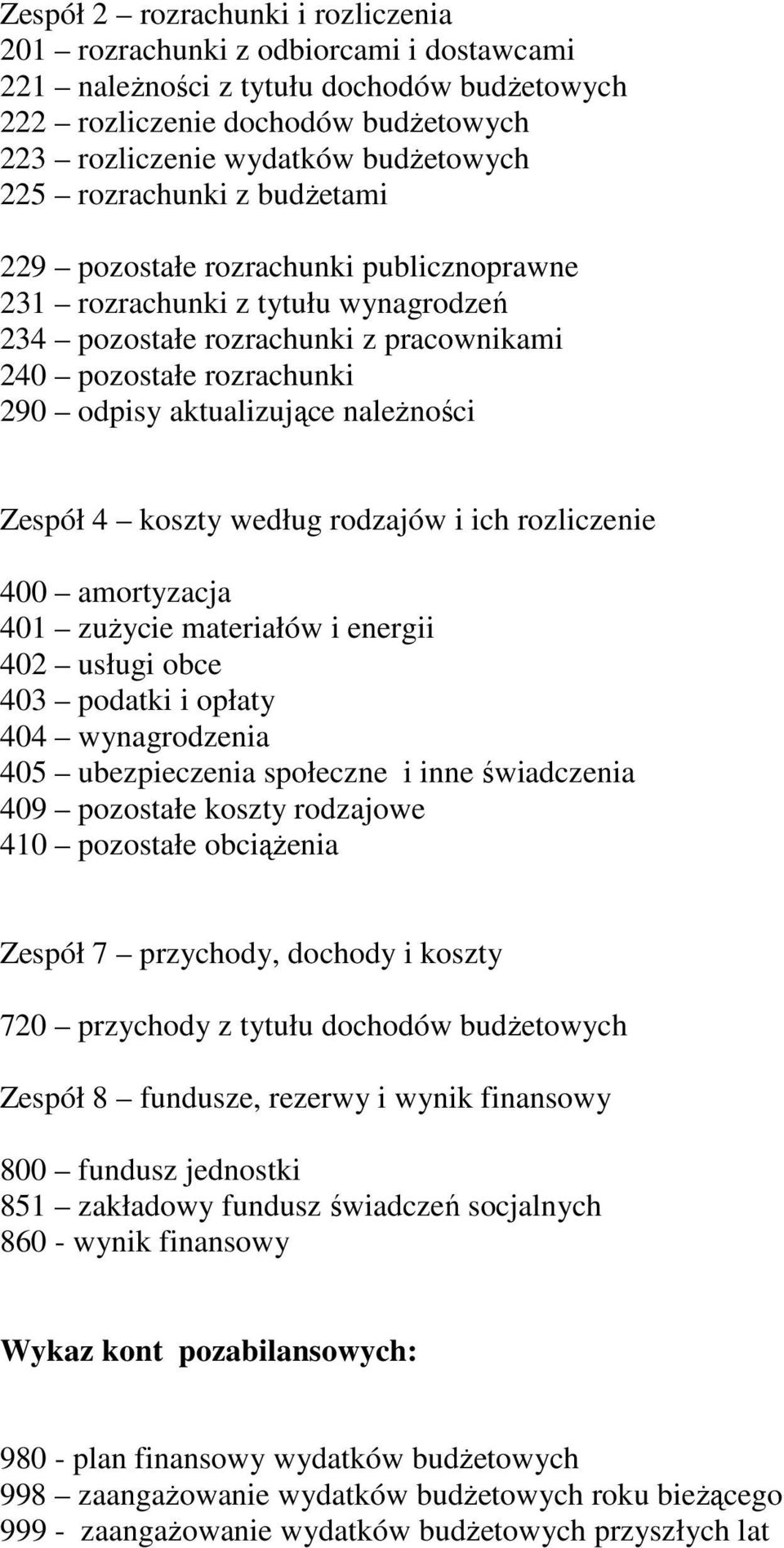 Zespół 2 – rozrachunki i rozliczenia
201 – rozrachunki z odbiorcami i dostawcami
221 – należności z tytułu dochodów budżetowych
222 – rozliczenie dochodów budżetowych
223 – rozliczenie wydatków budżetowych
225 – rozrachunki z budżetami

229 – pozostałe rozrachunki publicznoprawne
231 – rozrachunki z tytułu wynagrodzeń
234 – pozostałe rozrachunki z pracownikami
240 – pozostałe rozrachunki
290 – odpisy aktualizujące należności

Zespół 4 – koszty według rodzajów i ich rozliczenie

400 – amortyzacja
401 – zużycie materiałów i energii
402 – usługi obce
403 – podatki i opłaty
404 – wynagrodzenia
405 – ubezpieczenia społeczne i inne świadczenia
409 – pozostałe koszty rodzajowe
410 – pozostałe obciążenia

Zespół 7 – przychody, dochody i koszty

720 – przychody z tytułu dochodów budżetowych

Zespół 8 – fundusze, rezerwy i wynik finansowy

800 – fundusz jednostki
851 – zakładowy fundusz świadczeń socjalnych
860 - wynik finansowy

Wykaz kont pozabilansowych:

980 - plan finansowy wydatków budżetowych
998 – zaangażowanie wydatków budżetowych roku bieżącego
999 - zaangażowanie wydatków budżetowych przyszłych lat